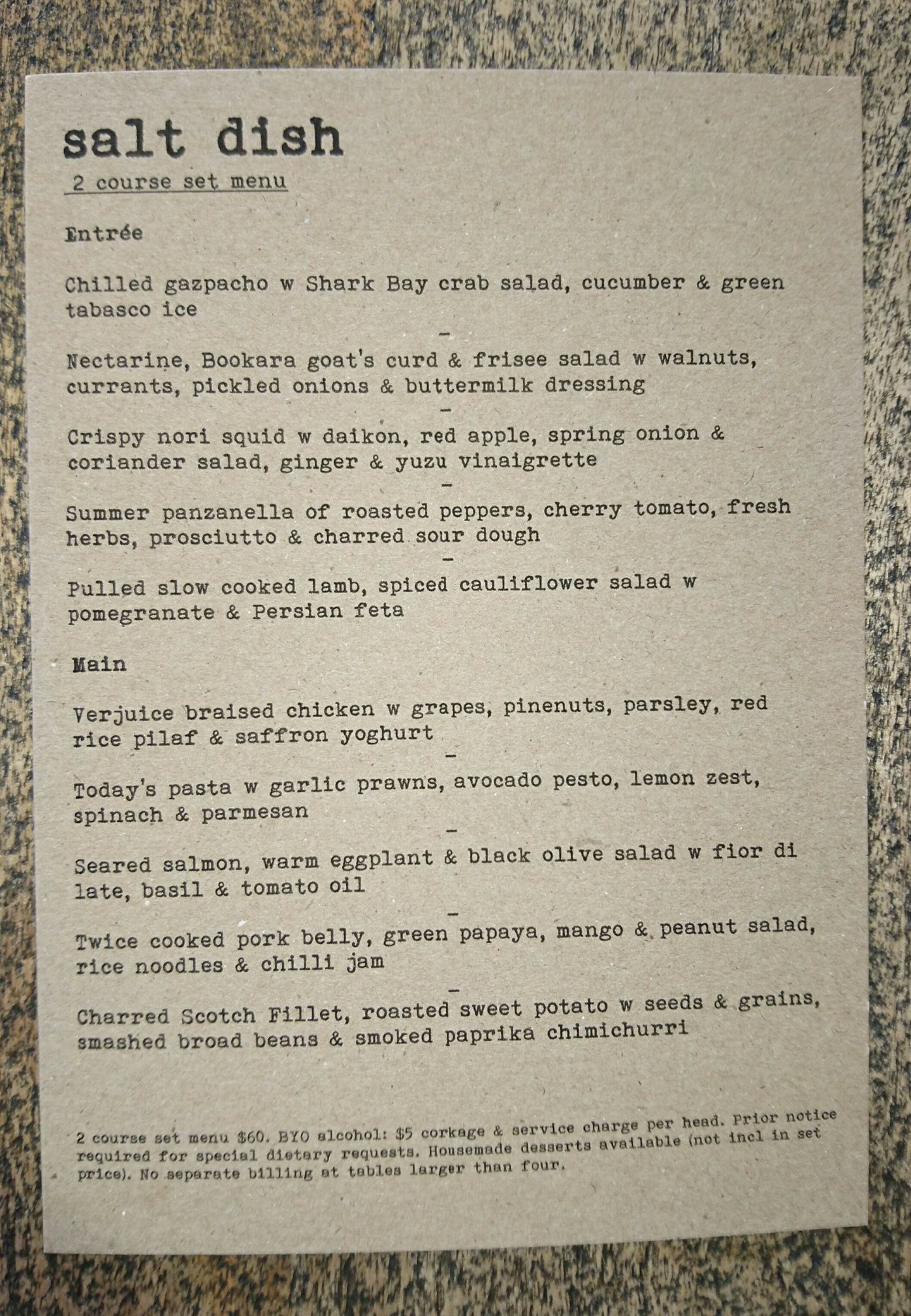 salt dish

2 course set menu

Entrée

Chilled gazpacho w Shark Bay crab salad, cucumber & green tabasco ice

-

Nectarine, Bookara goat's curd & frisee salad w walnuts, currants, pickled onions & buttermilk dressing

-

Crispy nori squid w daikon, red apple, spring onion & coriander salad, ginger & yuzu vinaigrette

-

Summer panzanella of roasted peppers, cherry tomato, fresh herbs, prosciutto & charred sour dough

-

Pulled slow cooked lamb, spiced cauliflower salad w pomegranate & Persian feta

Main

Verjuice braised chicken w grapes, pinenuts, parsley, red rice pilaf & saffron yoghurt

-

Today's pasta w garlic prawns, avocado pesto, lemon zest, spinach & parmesan

-

Seared salmon, warm eggplant & black olive salad w fior di late, basil & tomato oil

-

Twice cooked pork belly, green papaya, mango & peanut salad, rice noodles & chilli jam

-

Charred Scotch Fillet, roasted sweet potato w seeds & grains, smashed broad beans & smoked paprika chimichurri

2 course set menu $60. BYO alcohol: $5 corkage & service charge per head. Prior notice required for special dietary requests. Housemade desserts available (not incl in set price). No separate billing at tables larger than four.